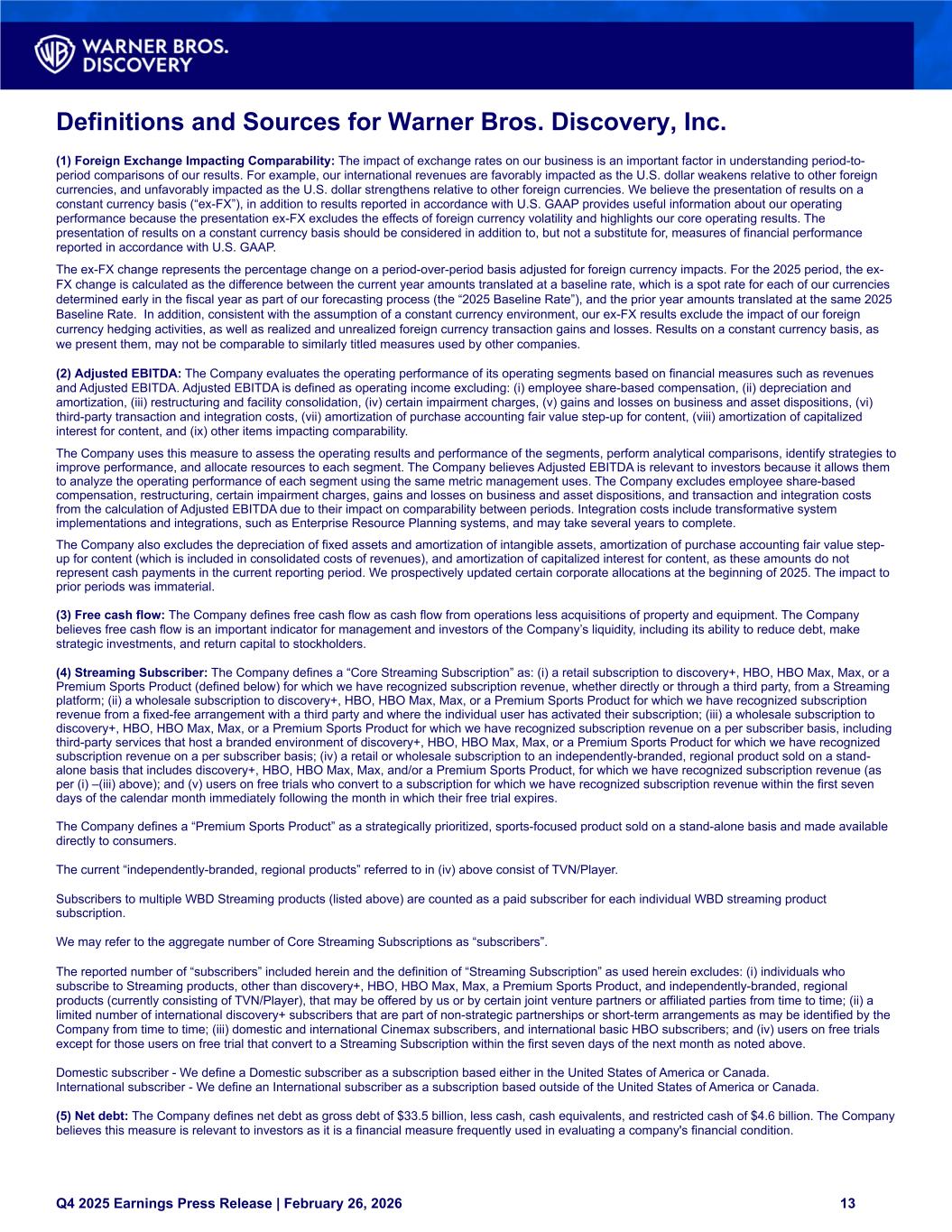 WARNER BROS. DISCOVERY

Definitions and Sources for Warner Bros. Discovery, Inc.

(1) Foreign Exchange Impacting Comparability: The impact of exchange rates on our business is an important factor in understanding period-to-period comparisons of our results. For example, our international revenues are favorably impacted as the U.S. dollar weakens relative to other foreign currencies, and unfavorably impacted as the U.S. dollar strengthens relative to other foreign currencies. We believe the presentation of results on a constant currency basis (“ex-FX”), in addition to results reported in accordance with U.S. GAAP provides useful information about our operating performance because the presentation ex-FX excludes the effects of foreign currency volatility and highlights our core operating results. The presentation of results on a constant currency basis should be considered in addition to, but not a substitute for, measures of financial performance reported in accordance with U.S. GAAP.

The ex-FX change represents the percentage change on a period-over-period basis adjusted for foreign currency impacts. For the 2025 period, the ex-FX change is calculated as the difference between the current year amounts translated at a baseline rate, which is a spot rate for each of our currencies determined early in the fiscal year as part of our forecasting process (the “2025 Baseline Rate”), and the prior year amounts translated at the same 2025 Baseline Rate. In addition, consistent with the assumption of a constant currency environment, our ex-FX results exclude the impact of our foreign currency hedging activities, as well as realized and unrealized foreign currency transaction gains and losses. Results on a constant currency basis, as we present them, may not be comparable to similarly titled measures used by other companies.

(2) Adjusted EBITDA: The Company evaluates the operating performance of its operating segments based on financial measures such as revenues and Adjusted EBITDA. Adjusted EBITDA is defined as operating income excluding: (i) employee share-based compensation, (ii) depreciation and amortization, (iii) restructuring and facility consolidation, (iv) certain impairment charges, (v) gains and losses on business and asset dispositions, (vi) third-party transaction and integration costs, (vii) amortization of purchase accounting fair value step-up for content, (viii) amortization of capitalized interest for content, and (ix) other items impacting comparability.

The Company uses this measure to assess the operating results and performance of the segments, perform analytical comparisons, identify strategies to improve performance, and allocate resources to each segment. The Company believes Adjusted EBITDA is relevant to investors because it allows them to analyze the operating performance of each segment using the same metric management uses. The Company excludes employee share-based compensation, restructuring, certain impairment charges, gains and losses on business and asset dispositions, and transaction and integration costs from the calculation of Adjusted EBITDA due to their impact on comparability between periods. Integration costs include transformative system implementations and integrations, such as Enterprise Resource Planning systems, and may take several years to complete.

The Company also excludes the depreciation of fixed assets and amortization of intangible assets, amortization of purchase accounting fair value step-up for content (which is included in consolidated costs of revenues), and amortization of capitalized interest for content, as these amounts do not represent cash payments in the current reporting period. We prospectively updated certain corporate allocations at the beginning of 2025. The impact to prior periods was immaterial.

(3) Free cash flow: The Company defines free cash flow as cash flow from operations less acquisitions of property and equipment. The Company believes free cash flow is an important indicator for management and investors of the Company’s liquidity, including its ability to reduce debt, make strategic investments, and return capital to stockholders.

(4) Streaming Subscriber: The Company defines a “Core Streaming Subscription” as: (i) a retail subscription to discovery+, HBO, HBO Max, Max, or a Premium Sports Product (defined below) for which we have recognized subscription revenue, whether directly or through a third party, from a Streaming platform; (ii) a wholesale subscription to discovery+, HBO, HBO Max, Max, or a Premium Sports Product for which we have recognized subscription revenue from a fixed-fee arrangement with a third party and where the individual user has activated their subscription; (iii) a wholesale subscription to discovery+, HBO, HBO Max, Max, or a Premium Sports Product for which we have recognized subscription revenue on a per subscriber basis, including third-party services that host a branded environment of discovery+, HBO, HBO Max, Max, or a Premium Sports Product for which we have recognized subscription revenue on a per subscriber basis; (iv) a retail or wholesale subscription to an independently-branded, regional product sold on a stand-alone basis that includes discovery+, HBO, HBO Max, Max, and/or a Premium Sports Product, for which we have recognized subscription revenue (as per (i) –(iii) above); and (v) users on free trials who convert to a subscription for which we have recognized subscription revenue within the first seven days of the calendar month immediately following the month in which their free trial expires.

The Company defines a “Premium Sports Product” as a strategically prioritized, sports-focused product sold on a stand-alone basis and made available directly to consumers.

The current “independently-branded, regional products” referred to in (iv) above consist of TVN/Player.

Subscribers to multiple WBD Streaming products (listed above) are counted as a paid subscriber for each individual WBD streaming product subscription.

We may refer to the aggregate number of Core Streaming Subscriptions as “subscribers”.

The reported number of “subscribers” included herein and the definition of “Streaming Subscription” as used herein excludes: (i) individuals who subscribe to Streaming products, other than discovery+, HBO, HBO Max, Max, a Premium Sports Product, and independently-branded, regional products (currently consisting of TVN/Player), that may be offered by us or by certain joint venture partners or affiliated parties from time to time; (ii) a limited number of international discovery+ subscribers that are part of non-strategic partnerships or short-term arrangements as may be identified by the Company from time to time; (iii) domestic and international Cinemax subscribers, and international basic HBO subscribers; and (iv) users on free trials except for those users on free trial that convert to a Streaming Subscription within the first seven days of the next month as noted above.

Domestic subscriber - We define a Domestic subscriber as a subscription based either in the United States of America or Canada.
International subscriber - We define an International subscriber as a subscription based outside of the United States of America or Canada.

(5) Net debt: The Company defines net debt as gross debt of $33.5 billion, less cash, cash equivalents, and restricted cash of $4.6 billion. The Company believes this measure is relevant to investors as it is a financial measure frequently used in evaluating a company's financial condition.

Q4 2025 Earnings Press Release | February 26, 2026 13